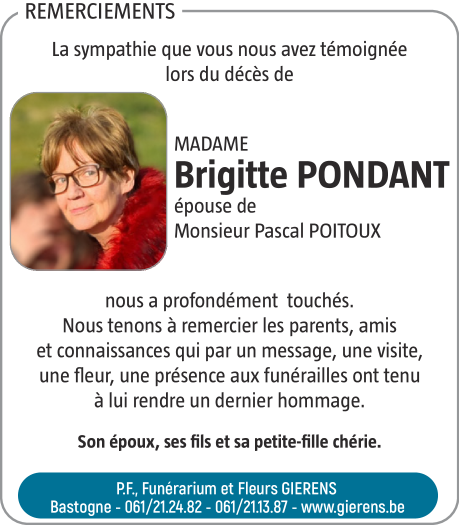 REMERCIEMENTS

La sympathie que vous nous avez témoignée lors du décès de

MADAME
Brigitte PONDANT
épouse de
Monsieur Pascal POITOUX

nous a profondément touchés.
Nous tenons à remercier les parents, amis et connaissances qui par un message, une visite, une fleur, une présence aux funérailles ont tenu à lui rendre un dernier hommage.

Son époux, ses fils et sa petite-fille chérie.

P.F., Funérarium et Fleurs GIERENS
Bastogne - 061/21.24.82 - 061/21.13.87 - www.gierens.be